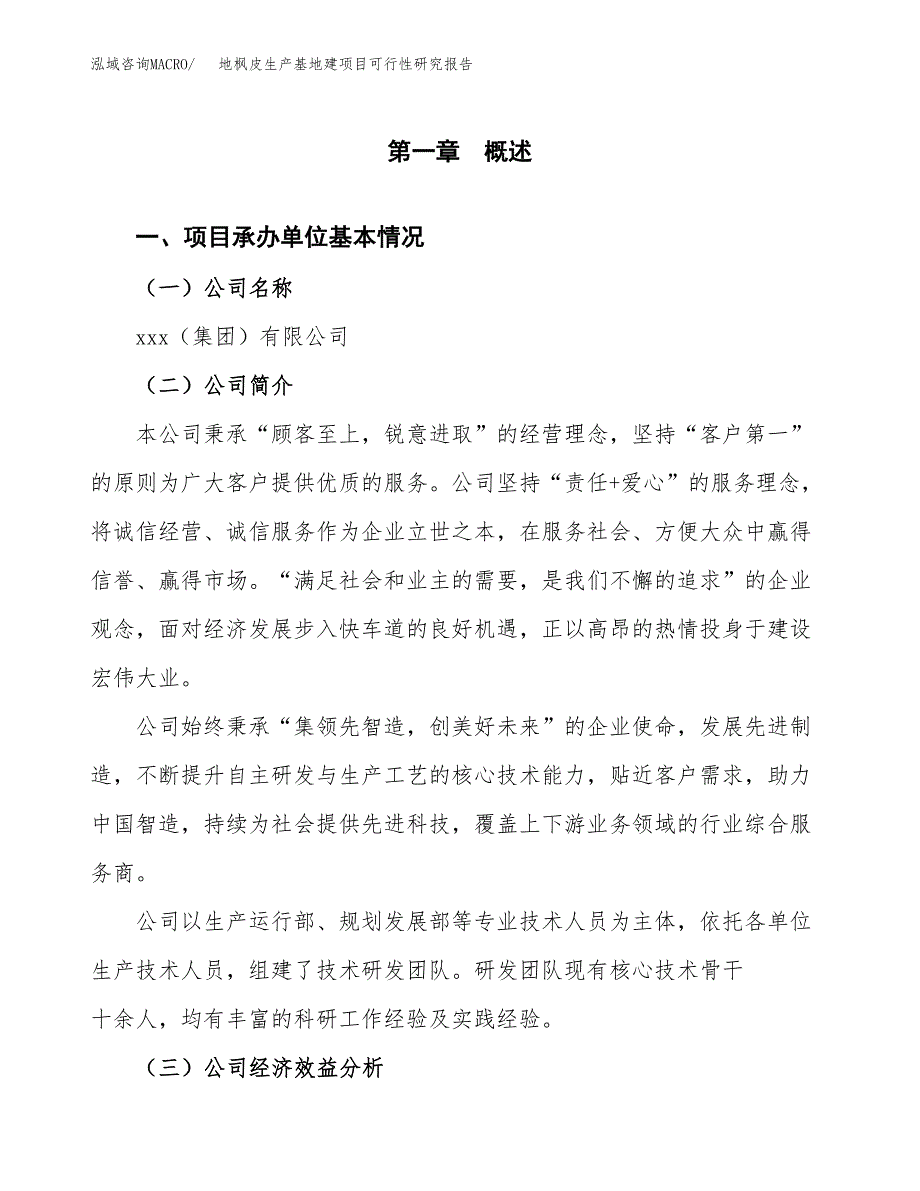 泓域咨询MACRO/　地枫皮生产基地建项目可行性研究报告

第一章　概述

一、项目承办单位基本情况

（一）公司名称

xxx（集团）有限公司

（二）公司简介

本公司秉承“顾客至上，锐意进取”的经营理念，坚持“客户第一”的原则为广大客户提供优质的服务。公司坚持“责任+爱心”的服务理念，将诚信经营、诚信服务作为企业立世之本，在服务社会、方便大众中赢得信誉、赢得市场。“满足社会和业主的需要，是我们不懈的追求”的企业观念，面对经济发展步入快车道的良好机遇，正以高昂的热情投身于建设宏伟大业。

公司始终秉承“集领先智造，创美好未来”的企业使命，发展先进制造，不断提升自主研发与生产工艺的核心技术能力，贴近客户需求，助力中国智造，持续为社会提供先进科技，覆盖上下游业务领域的行业综合服务商。

公司以生产运行部、规划发展部等专业技术人员为主体，依托各单位生产技术人员，组建了技术研发团队。研发团队现有核心技术骨干十余人，均有丰富的科研工作经验及实践经验。

（三）公司经济效益分析